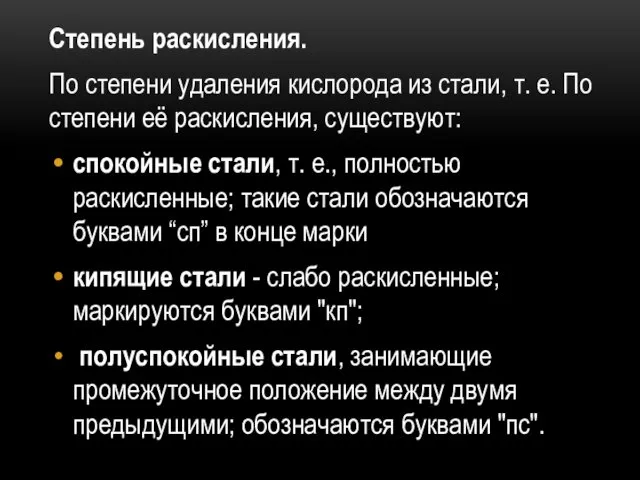 Степень раскисления.

По степени удаления кислорода из стали, т. е. По степени её раскисления, существуют:

• спокойные стали, т. е., полностью раскисленные; такие стали обозначаются буквами “сп” в конце марки

• кипящие стали - слабо раскисленные; маркируются буквами "кп";

• полуспокойные стали, занимающие промежуточное положение между двумя предыдущими; обозначаются буквами "пс".